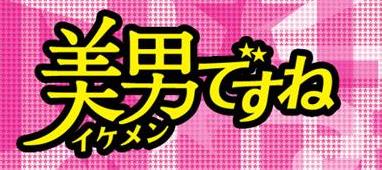 美男ですね
イケメン